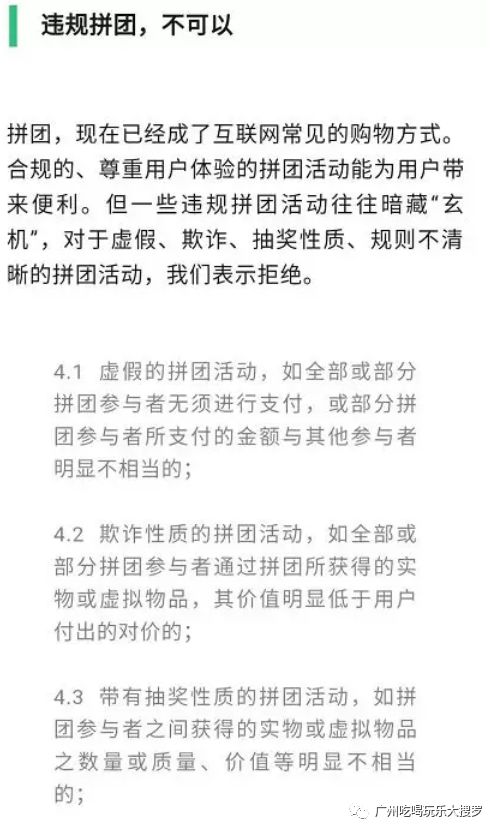 违规拼团，不可以

拼团，现在已经成了互联网常见的购物方式。合规的、尊重用户体验的拼团活动能为用户带来便利。但一些违规拼团活动往往暗藏“玄机”，对于虚假、欺诈、抽奖性质、规则不清晰的拼团活动，我们表示拒绝。

4.1 虚假的拼团活动，如全部或部分拼团参与者无须进行支付，或部分拼团参与者所支付的金额与其他参与者明显不相当的；

4.2 欺诈性质的拼团活动，如全部或部分拼团参与者通过拼团所获得的实物或虚拟物品，其价值明显低于用户付出的对价的；

4.3 带有抽奖性质的拼团活动，如拼团参与者之间获得的实物或虚拟物品之数量或质量、价值等明显不相当的；

广州吃喝玩乐大搜罗